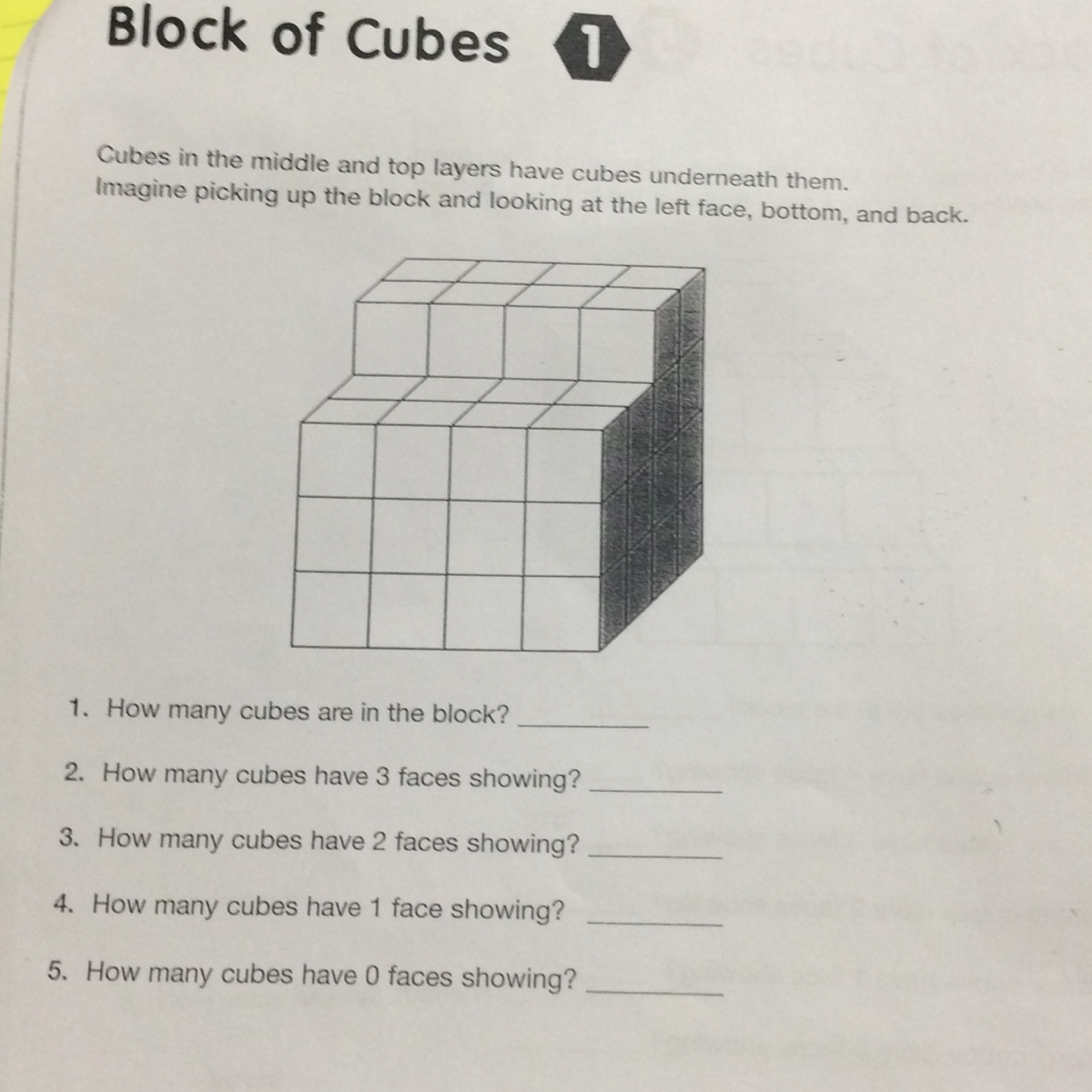 Block of Cubes 1

Cubes in the middle and top layers have cubes underneath them. Imagine picking up the block and looking at the left face, bottom, and back.

1. How many cubes are in the block? ____

2. How many cubes have 3 faces showing? ____

3. How many cubes have 2 faces showing? ____

4. How many cubes have 1 face showing? ____

5. How many cubes have 0 faces showing? ____